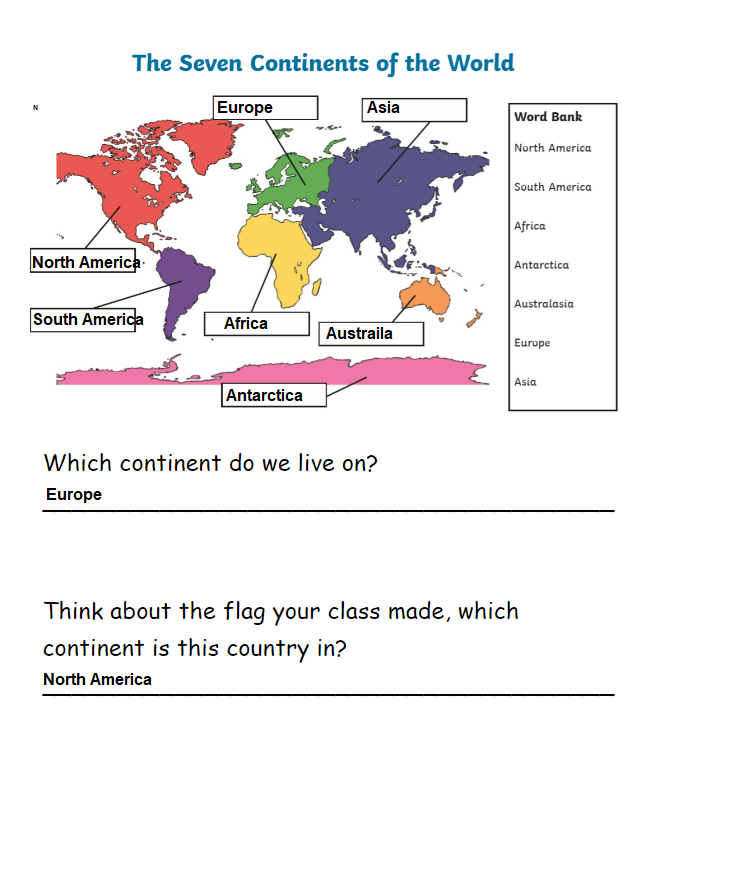 The Seven Continents of the World

N

Europe

Asia

North America

South America

Africa

Austraila

Antarctica

Word Bank
North America
South America
Africa
Antarctica
Australasia
Europe
Asia

Which continent do we live on?
Europe

Think about the flag your class made, which continent is this country in?
North America